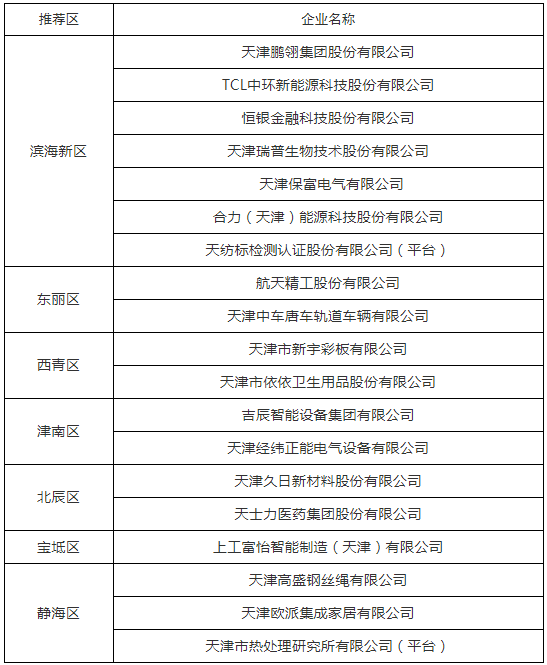 | 推荐区 | 企业名称 |
|---|---|
| 滨海新区 | 天津鹏翎集团股份有限公司 |
| | TCL中环新能源科技股份有限公司 |
| | 恒银金融科技股份有限公司 |
| | 天津瑞普生物技术股份有限公司 |
| | 天津保富电气有限公司 |
| | 合力（天津）能源科技股份有限公司 |
| | 天纺标检测认证股份有限公司（平台） |
| 东丽区 | 航天精工股份有限公司 |
| | 天津中车唐车轨道车辆有限公司 |
| 西青区 | 天津市新宇彩板有限公司 |
| | 天津市依依卫生用品股份有限公司 |
| 津南区 | 吉辰智能设备集团有限公司 |
| | 天津经纬正能电气设备有限公司 |
| 北辰区 | 天津久日新材料股份有限公司 |
| | 天士力医药集团股份有限公司 |
| 宝坻区 | 上工富怡智能制造（天津）有限公司 |
| 静海区 | 天津高盛钢丝绳有限公司 |
| | 天津欧派集成家居有限公司 |
| | 天津市热处理研究所有限公司（平台） |